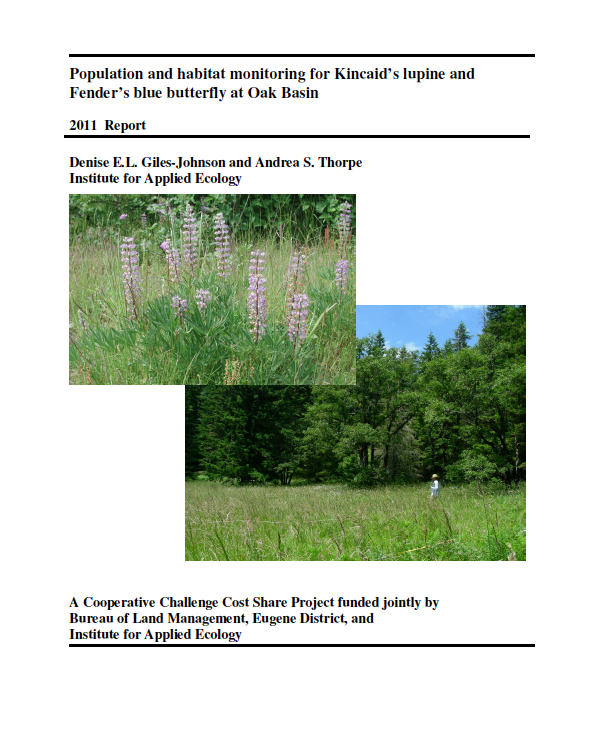 Population and habitat monitoring for Kincaid's lupine and Fender's blue butterfly at Oak Basin

2011 Report

Denise E.L. Giles-Johnson and Andrea S. Thorpe
Institute for Applied Ecology

A Cooperative Challenge Cost Share Project funded jointly by Bureau of Land Management, Eugene District, and Institute for Applied Ecology